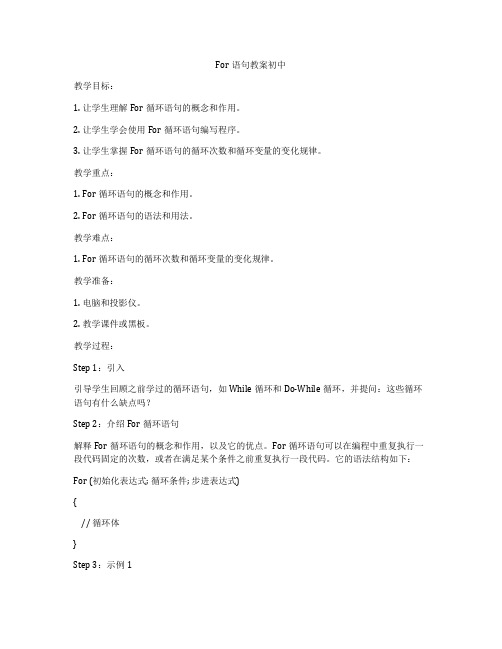 For 语句教案初中

教学目标：

1. 让学生理解 For 循环语句的概念和作用。

2. 让学生学会使用 For 循环语句编写程序。

3. 让学生掌握 For 循环语句的循环次数和循环变量的变化规律。

教学重点：

1. For 循环语句的概念和作用。

2. For 循环语句的语法和用法。

教学难点：

1. For 循环语句的循环次数和循环变量的变化规律。

教学准备：

1. 电脑和投影仪。

2. 教学课件或黑板。

教学过程：

Step 1：引入

引导学生回顾之前学过的循环语句，如 While 循环和 Do-While 循环，并提问：这些循环语句有什么缺点吗？

Step 2：介绍 For 循环语句

解释 For 循环语句的概念和作用，以及它的优点。For 循环语句可以在编程中重复执行一段代码固定的次数，或者在满足某个条件之前重复执行一段代码。它的语法结构如下：

For (初始化表达式; 循环条件; 步进表达式)

{

// 循环体

}

Step 3：示例 1